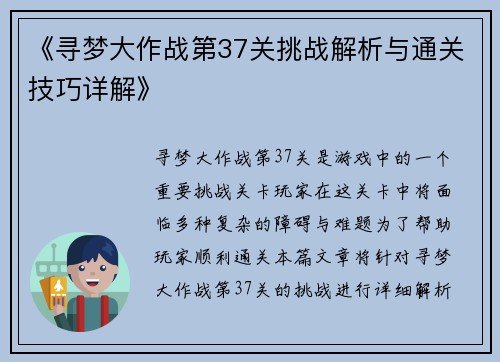 《寻梦大作战第37关挑战解析与通关技巧详解》

寻梦大作战第37关是游戏中的一个重要挑战关卡玩家在这关卡中将面临多种复杂的障碍与难题为了帮助玩家顺利通关本篇文章将针对寻梦大作战第37关的挑战进行详细解析